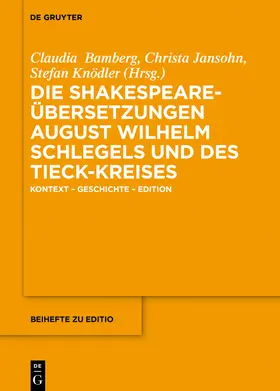 DE GRUYTER

Claudia Bamberg, Christa Jansohn, Stefan Knödler (Hrsg.)

DIE SHAKESPEARE-ÜBERSETZUNGEN AUGUST WILHELM SCHLEGELS UND DES TIECK-KREISES

KONTEXT – GESCHICHTE – EDITION

BEIHEFTE ZU EDITIO

DE G